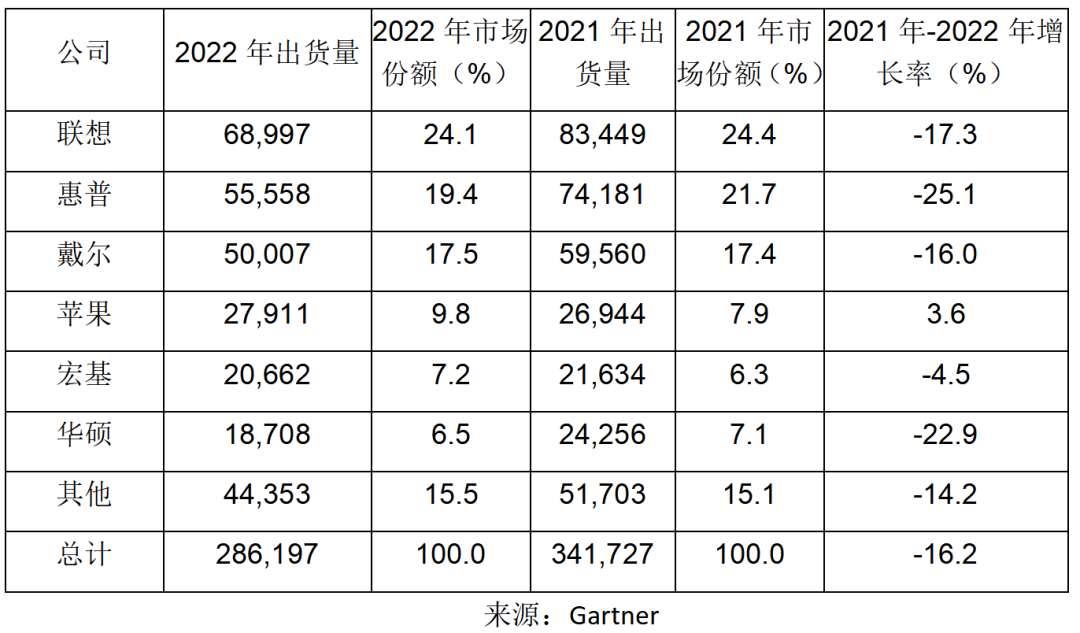 | 公司 | 2022 年出货量 | 2022 年市场份额（%） | 2021 年出货量 | 2021 年市场份额（%） | 2021 年-2022 年增长率（%） |
|---|---|---|---|---|---|
| 联想 | 68,997 | 24.1 | 83,449 | 24.4 | -17.3 |
| 惠普 | 55,558 | 19.4 | 74,181 | 21.7 | -25.1 |
| 戴尔 | 50,007 | 17.5 | 59,560 | 17.4 | -16.0 |
| 苹果 | 27,911 | 9.8 | 26,944 | 7.9 | 3.6 |
| 宏基 | 20,662 | 7.2 | 21,634 | 6.3 | -4.5 |
| 华硕 | 18,708 | 6.5 | 24,256 | 7.1 | -22.9 |
| 其他 | 44,353 | 15.5 | 51,703 | 15.1 | -14.2 |
| 总计 | 286,197 | 100.0 | 341,727 | 100.0 | -16.2 |

来源：Gartner